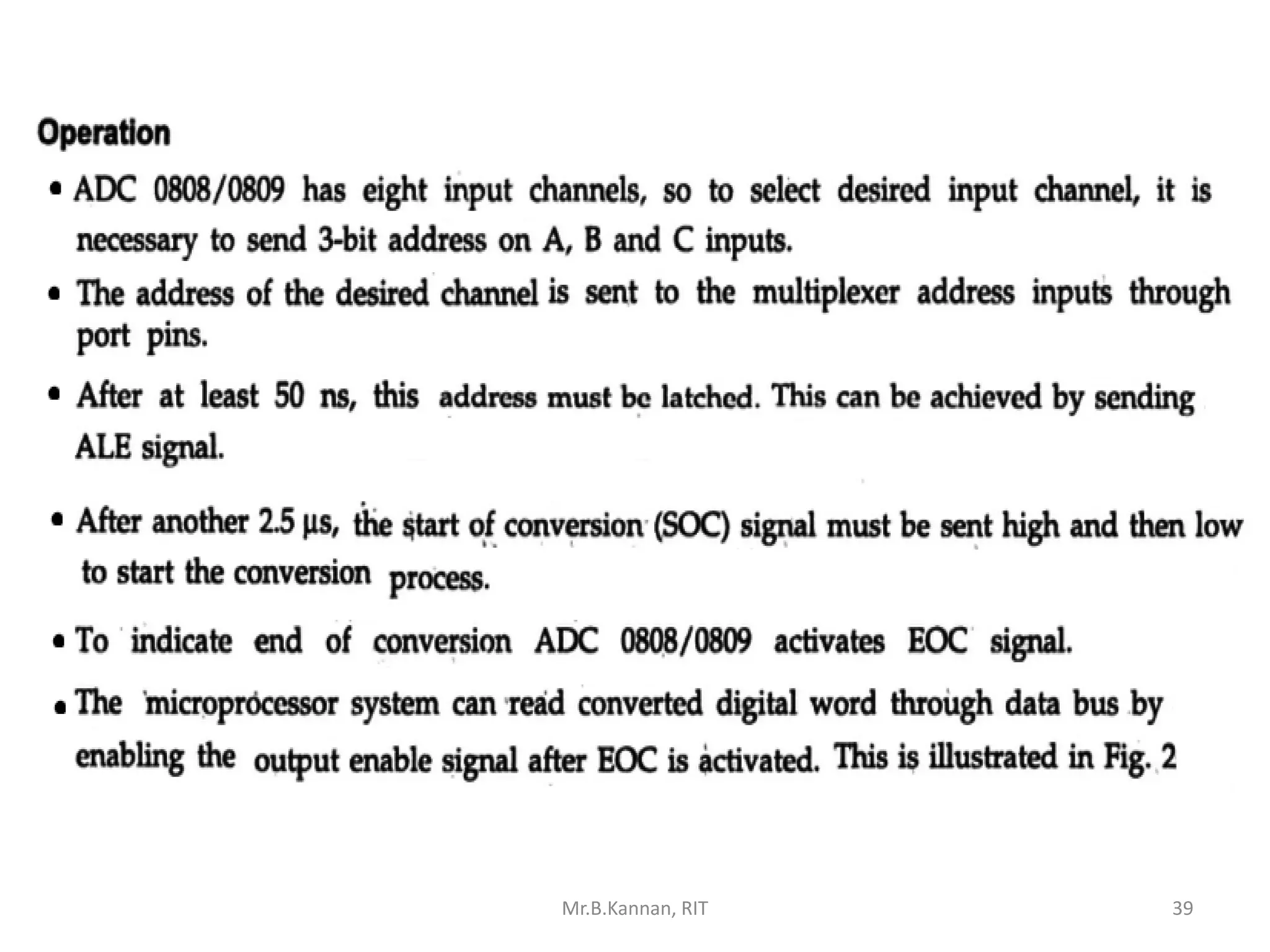 Operation

• ADC 0808/0809 has eight input channels, so to select desired input channel, it is necessary to send 3-bit address on A, B and C inputs.

• The address of the desired channel is sent to the multiplexer address inputs through port pins.

• After at least 50 ns, this address must be latched. This can be achieved by sending ALE signal.

• After another 2.5 μs, the start of conversion (SOC) signal must be sent high and then low to start the conversion process.

• To indicate end of conversion ADC 0808/0809 activates EOC signal.

• The microprocessor system can read converted digital word through data bus by enabling the output enable signal after EOC is activated. This is illustrated in Fig. 2

Mr.B.Kannan, RIT

39